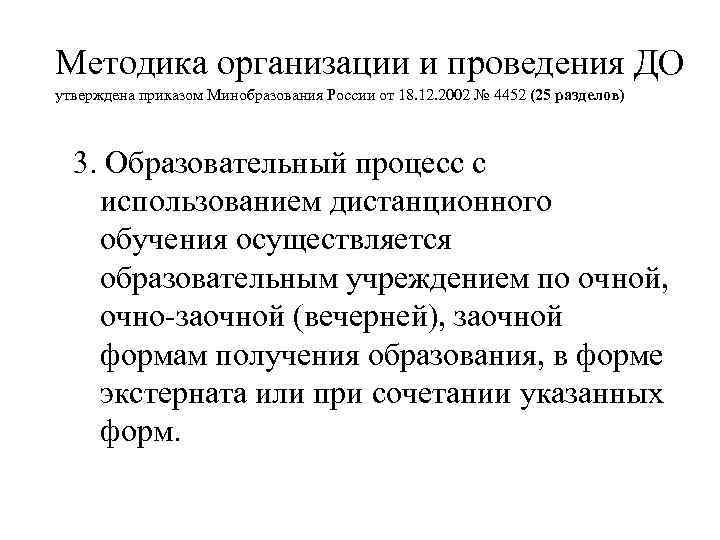 Методика организации и проведения ДО
утверждена приказом Минобразования России от 18.12.2002 № 4452 (25 разделов)

3. Образовательный процесс с использованием дистанционного обучения осуществляется образовательным учреждением по очной, очно-заочной (вечерней), заочной формам получения образования, в форме экстерната или при сочетании указанных форм.